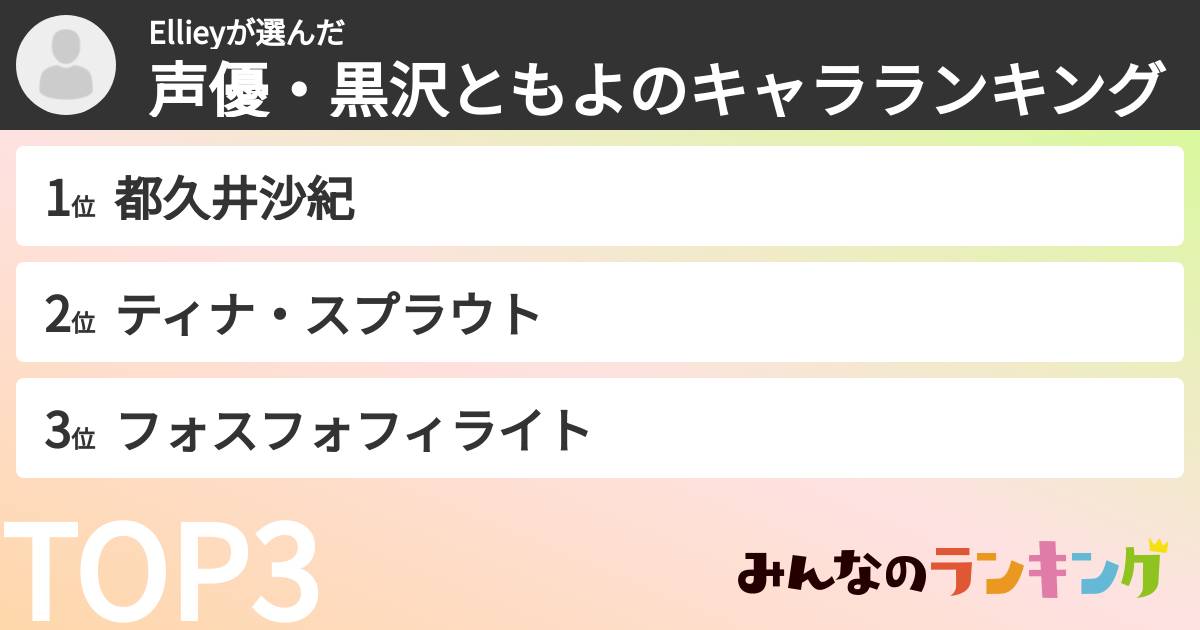 Ellieyが選んだ
声優・黒沢ともよのキャラランキング

1位 都久井沙紀

2位 ティナ・スプラウト

3位 フォスフォフィライト

TOP3

みんなのランキング